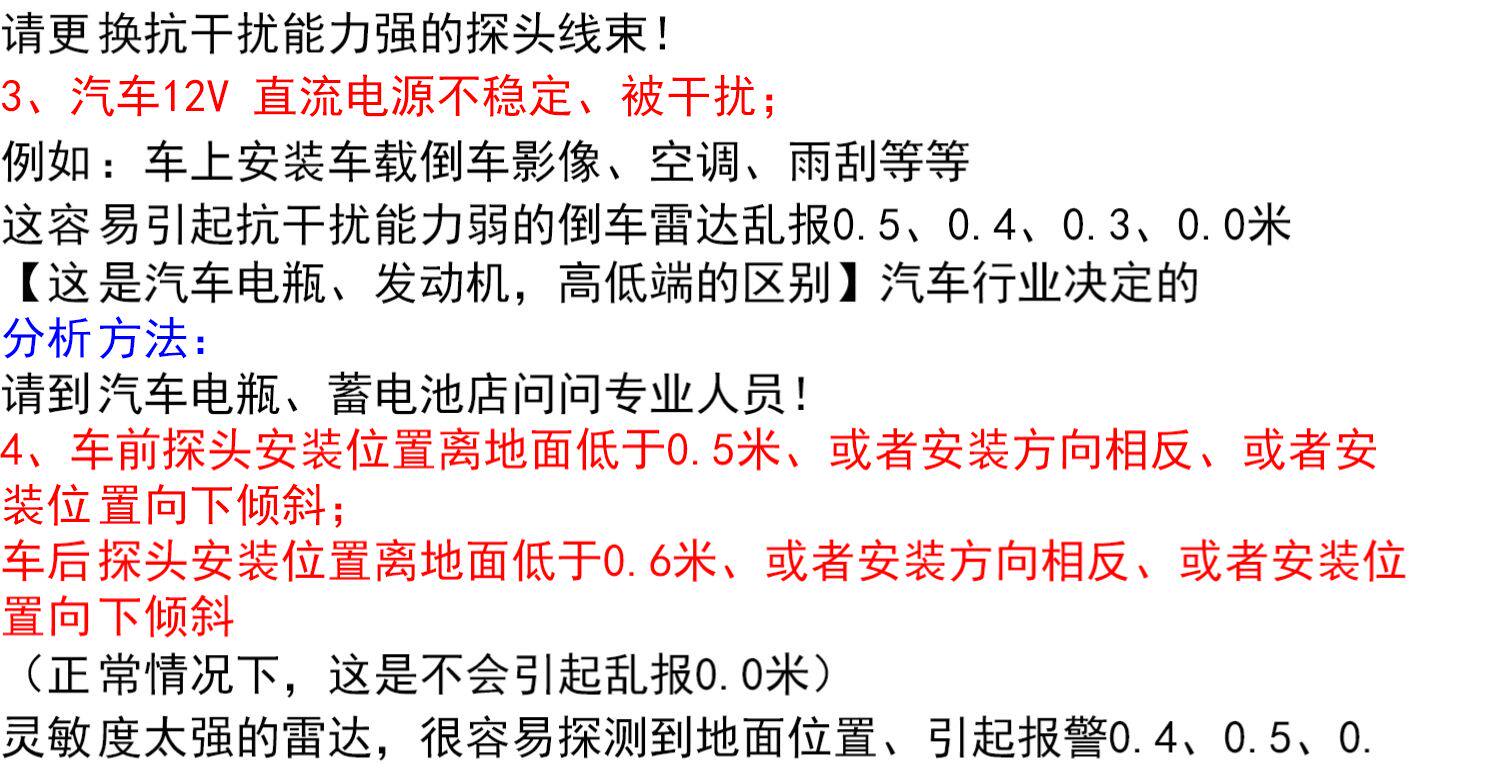 请更换抗干扰能力强的探头线束！

3、汽车12V 直流电源不稳定、被干扰；

例如：车上安装车载倒车影像、空调、雨刮等等

这容易引起抗干扰能力弱的倒车雷达乱报0.5、0.4、0.3、0.0米

【这是汽车电瓶、发动机，高低端的区别】汽车行业决定的

分析方法：

请到汽车电瓶、蓄电池店问问专业人员！

4、车前探头安装位置离地面低于0.5米、或者安装方向相反、或者安装位置向下倾斜；

车后探头安装位置离地面低于0.6米、或者安装方向相反、或者安装位置向下倾斜

（正常情况下，这是不会引起乱报0.0米）

灵敏度太强的雷达，很容易探测到地面位置、引起报警0.4、0.5、0.